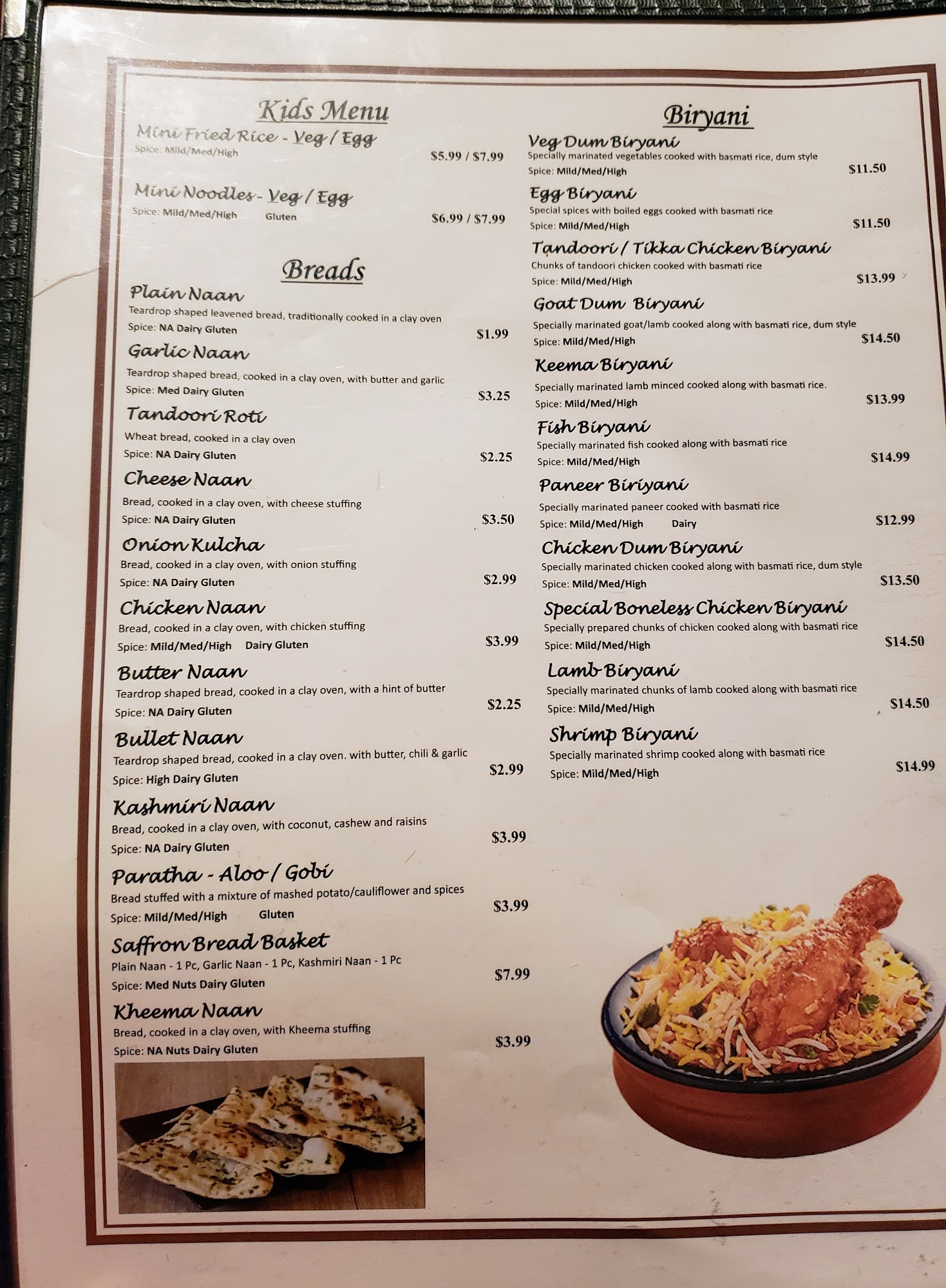 Kids Menu

Mini Fried Rice - Veg / Egg
Spice: Mild/Med/High
$5.99 / $7.99

Mini Noodles - Veg / Egg
Spice: Mild/Med/High Gluten
$6.99 / $7.99

Breads

Plain Naan
Teardrop shaped leavened bread, traditionally cooked in a clay oven
Spice: NA Dairy Gluten
$1.99

Garlic Naan
Teardrop shaped bread, cooked in a clay oven, with butter and garlic
Spice: Med Dairy Gluten
$3.25

Tandoori Roti
Wheat bread, cooked in a clay oven
Spice: NA Dairy Gluten
$2.25

Cheese Naan
Bread, cooked in a clay oven, with cheese stuffing
Spice: NA Dairy Gluten
$3.50

Onion Kulcha
Bread, cooked in a clay oven, with onion stuffing
Spice: NA Dairy Gluten
$2.99

Chicken Naan
Bread, cooked in a clay oven, with chicken stuffing
Spice: Mild/Med/High Dairy Gluten
$3.99

Butter Naan
Teardrop shaped bread, cooked in a clay oven, with a hint of butter
Spice: NA Dairy Gluten
$2.25

Bullet Naan
Teardrop shaped bread, cooked in a clay oven. with butter, chili & garlic
Spice: High Dairy Gluten
$2.99

Kashmiri Naan
Bread, cooked in a clay oven, with coconut, cashew and raisins
Spice: NA Dairy Gluten
$3.99

Paratha - Aloo / Gobi
Bread stuffed with a mixture of mashed potato/cauliflower and spices
Spice: Mild/Med/High Gluten
$3.99

Saffron Bread Basket
Plain Naan - 1 Pc, Garlic Naan - 1 Pc, Kashmiri Naan - 1 Pc
Spice: Med Nuts Dairy Gluten
$7.99

Kheema Naan
Bread, cooked in a clay oven, with Kheema stuffing
Spice: NA Nuts Dairy Gluten
$3.99

Biryani

Veg Dum Biryani
Specially marinated vegetables cooked with basmati rice, dum style
Spice: Mild/Med/High
$11.50

Egg Biryani
Special spices with boiled eggs cooked with basmati rice
Spice: Mild/Med/High
$11.50

Tandoori / Tikka Chicken Biryani
Chunks of tandoori chicken cooked with basmati rice
Spice: Mild/Med/High
$13.99

Goat Dum Biryani
Specially marinated goat/lamb cooked along with basmati rice, dum style
Spice: Mild/Med/High
$14.50

Keema Biryani
Specially marinated lamb minced cooked along with basmati rice.
Spice: Mild/Med/High
$13.99

Fish Biryani
Specially marinated fish cooked along with basmati rice
Spice: Mild/Med/High
$14.99

Paneer Biriyani
Specially marinated paneer cooked with basmati rice
Spice: Mild/Med/High Dairy
$12.99

Chicken Dum Biryani
Specially marinated chicken cooked along with basmati rice, dum style
Spice: Mild/Med/High
$13.50

Special Boneless Chicken Biryani
Specially prepared chunks of chicken cooked along with basmati rice
Spice: Mild/Med/High
$14.50

Lamb Biryani
Specially marinated chunks of lamb cooked along with basmati rice
Spice: Mild/Med/High
$14.50

Shrimp Biryani
Specially marinated shrimp cooked along with basmati rice
Spice: Mild/Med/High
$14.99